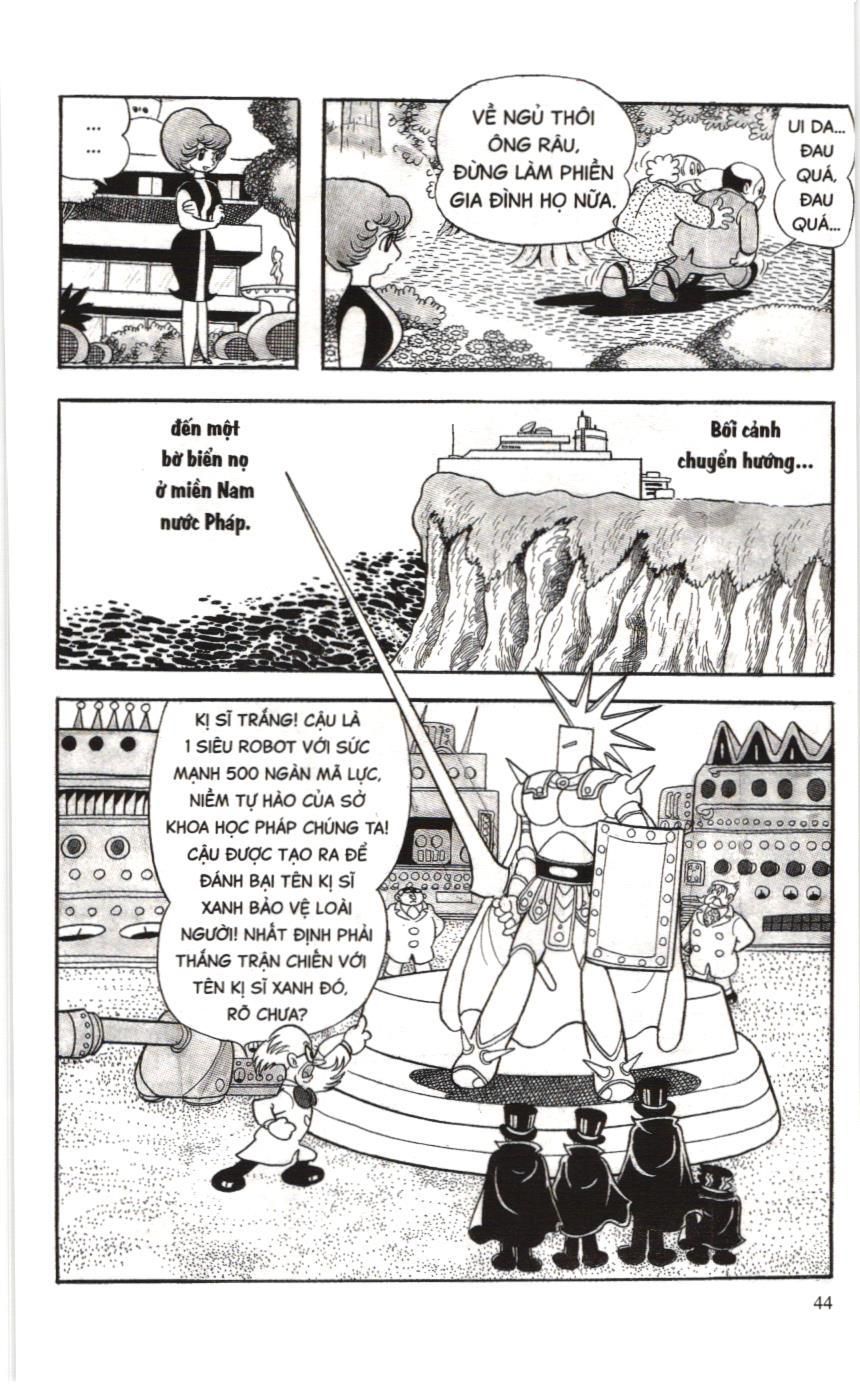 ...
...

VỀ NGỦ THÔI ÔNG RÂU, ĐỪNG LÀM PHIỀN GIA ĐÌNH HỌ NỮA.

UI DA... ĐAU QUÁ, ĐAU QUÁ...

Bối cảnh chuyển hướng...

đến một bờ biển nọ ở miền Nam nước Pháp.

KỊ SĨ TRẮNG! CẬU LÀ 1 SIÊU ROBOT VỚI SỨC MẠNH 500 NGÀN MÃ LỰC, NIỀM TỰ HÀO CỦA SỞ KHOA HỌC PHÁP CHÚNG TA! CẬU ĐƯỢC TẠO RA ĐỂ ĐÁNH BẠI TÊN KỊ SĨ XANH BẢO VỆ LOÀI NGƯỜI! NHẤT ĐỊNH PHẢI THẮNG TRẬN CHIẾN VỚI TÊN KỊ SĨ XANH ĐÓ, RÕ CHƯA?

44